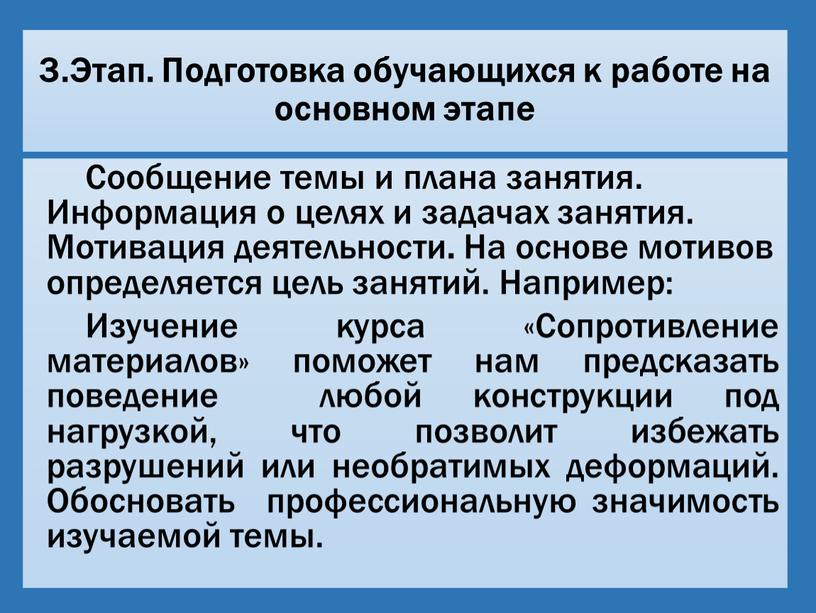 3.Этап. Подготовка обучающихся к работе на основном этапе

Сообщение темы и плана занятия. Информация о целях и задачах занятия. Мотивация деятельности. На основе мотивов определяется цель занятий. Например:

Изучение курса «Сопротивление материалов» поможет нам предсказать поведение любой конструкции под нагрузкой, что позволит избежать разрушений или необратимых деформаций. Обосновать профессиональную значимость изучаемой темы.